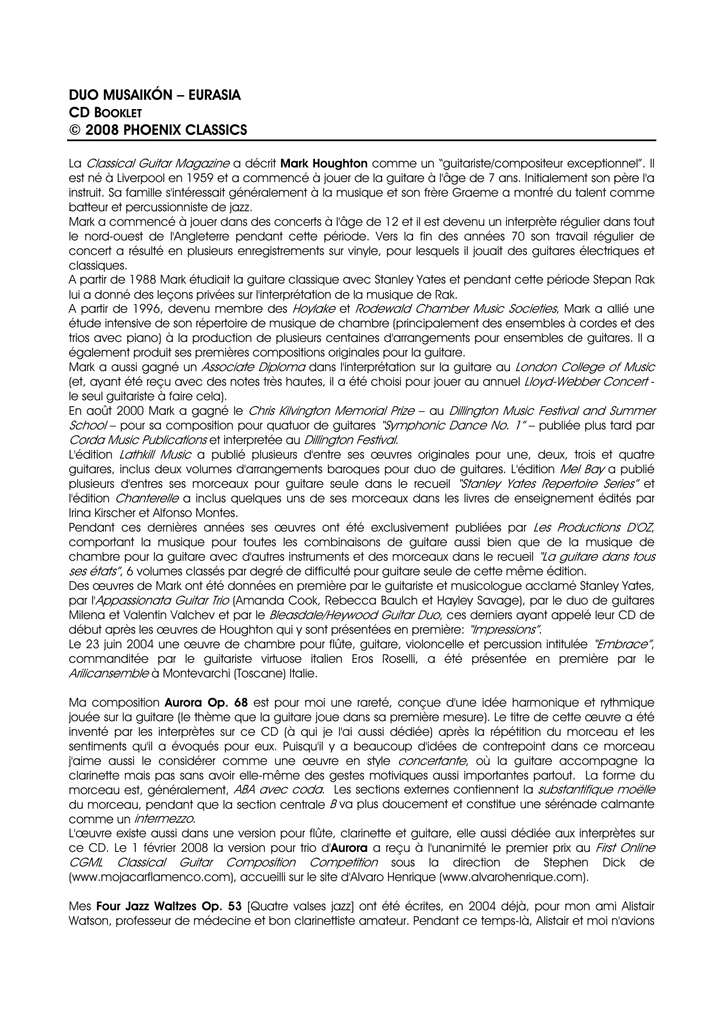 DUO MUSAIKÓN – EURASIA
CD BOOKLET
© 2008 PHOENIX CLASSICS

La Classical Guitar Magazine a décrit Mark Houghton comme un "guitariste/compositeur exceptionnel". Il est né à Liverpool en 1959 et a commencé à jouer de la guitare à l'âge de 7 ans. Initialement son père l'a instruit. Sa famille s'intéressait généralement à la musique et son frère Graeme a montré du talent comme batteur et percussionniste de jazz.
Mark a commencé à jouer dans des concerts à l'âge de 12 et il est devenu un interprète régulier dans tout le nord-ouest de l'Angleterre pendant cette période. Vers la fin des années 70 son travail régulier de concert a résulté en plusieurs enregistrements sur vinyle, pour lesquels il jouait des guitares électriques et classiques.
A partir de 1988 Mark étudiait la guitare classique avec Stanley Yates et pendant cette période Stepan Rak lui a donné des leçons privées sur l'interprétation de la musique de Rak.
A partir de 1996, devenu membre des Hoylake et Rodewald Chamber Music Societies, Mark a allié une étude intensive de son répertoire de musique de chambre (principalement des ensembles à cordes et des trios avec piano) à la production de plusieurs centaines d'arrangements pour ensembles de guitares. Il a également produit ses premières compositions originales pour la guitare.
Mark a aussi gagné un Associate Diploma dans l'interprétation sur la guitare au London College of Music (et, ayant été reçu avec des notes très hautes, il a été choisi pour jouer au annuel Lloyd-Webber Concert - le seul guitariste à faire cela).
En août 2000 Mark a gagné le Chris Kilvington Memorial Prize – au Dillington Music Festival and Summer School – pour sa composition pour quatuor de guitares "Symphonic Dance No. 1" – publiée plus tard par Corda Music Publications et interpretée au Dillington Festival.
L'édition Lathkill Music a publié plusieurs d'entre ses œuvres originales pour une, deux, trois et quatre guitares, inclus deux volumes d'arrangements baroques pour duo de guitares. L'édition Mel Bay a publié plusieurs d'entres ses morceaux pour guitare seule dans le recueil "Stanley Yates Repertoire Series" et l'édition Chanterelle a inclus quelques uns de ses morceaux dans les livres de enseignement édités par Irina Kirscher et Alfonso Montes.
Pendant ces dernières années ses œuvres ont été exclusivement publiées par Les Productions D'OZ, comportant la musique pour toutes les combinaisons de guitare aussi bien que de la musique de chambre pour la guitare avec d'autres instruments et des morceaux dans le recueil "La guitare dans tous ses états", 6 volumes classés par degré de difficulté pour guitare seule de cette même édition.
Des œuvres de Mark ont été données en première par le guitariste et musicologue acclamé Stanley Yates, par l'Appassionata Guitar Trio (Amanda Cook, Rebecca Baulch et Hayley Savage), par le duo de guitares Milena et Valentin Valchev et par le Bleasdale/Heywood Guitar Duo, ces derniers ayant appelé leur CD de début après les œuvres de Houghton qui y sont présentées en première: "Impressions".
Le 23 juin 2004 une œuvre de chambre pour flûte, guitare, violoncelle et percussion intitulée "Embrace", commanditée par le guitariste virtuose italien Eros Roselli, a été présentée en première par le Arilicansemble à Montevarchi (Toscane) Italie.

Ma composition Aurora Op. 68 est pour moi une rareté, conçue d'une idée harmonique et rythmique jouée sur la guitare (le thème que la guitare joue dans sa première mesure). Le titre de cette œuvre a été inventé par les interprètes sur ce CD (à qui je l'ai aussi dédiée) après la répétition du morceau et les sentiments qu'il a évoqués pour eux. Puisqu'il y a beaucoup d'idées de contrepoint dans ce morceau j'aime aussi le considérer comme une œuvre en style concertante, où la guitare accompagne la clarinette mais pas sans avoir elle-même des gestes motiviques aussi importantes partout. La forme du morceau est, généralement, ABA avec coda. Les sections externes contiennent la substantifique moëlle du morceau, pendant que la section centrale B va plus doucement et constitue une sérénade calmante comme un intermezzo.
L'œuvre existe aussi dans une version pour flûte, clarinette et guitare, elle aussi dédiée aux interprètes sur ce CD. Le 1 février 2008 la version pour trio d'Aurora a reçu à l'unanimité le premier prix au First Online CGML Classical Guitar Composition Competition sous la direction de Stephen Dick de (www.mojacarflamenco.com), accueilli sur le site d'Alvaro Henrique (www.alvarohenrique.com).

Mes Four Jazz Waltzes Op. 53 [Quatre valses jazz] ont été écrites, en 2004 déjà, pour mon ami Alistair Watson, professeur de médecine et bon clarinettiste amateur. Pendant ce temps-là, Alistair et moi n'avions